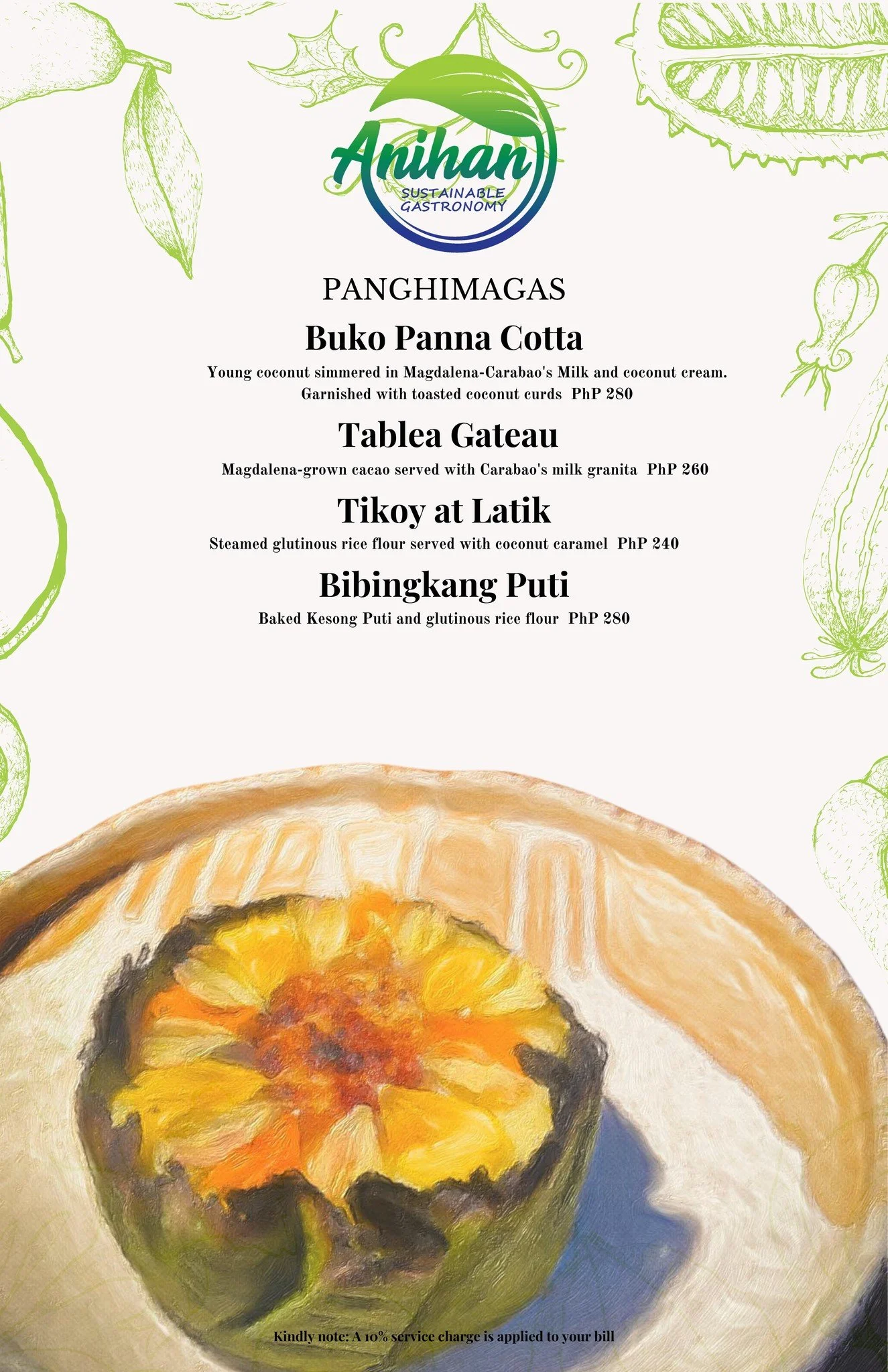 Anihan
SUSTAINABLE
GASTRONOMY

PANGHIMAGAS

Buko Panna Cotta

Young coconut simmered in Magdalena-Carabao's Milk and coconut cream. Garnished with toasted coconut curds PhP 280

Tablea Gateau

Magdalena-grown cacao served with Carabao's milk granita PhP 260

Tikoy at Latik

Steamed glutinous rice flour served with coconut caramel PhP 240

Bibingkang Puti

Baked Kesong Puti and glutinous rice flour PhP 280

Kindly note: A 10% service charge is applied to your bill